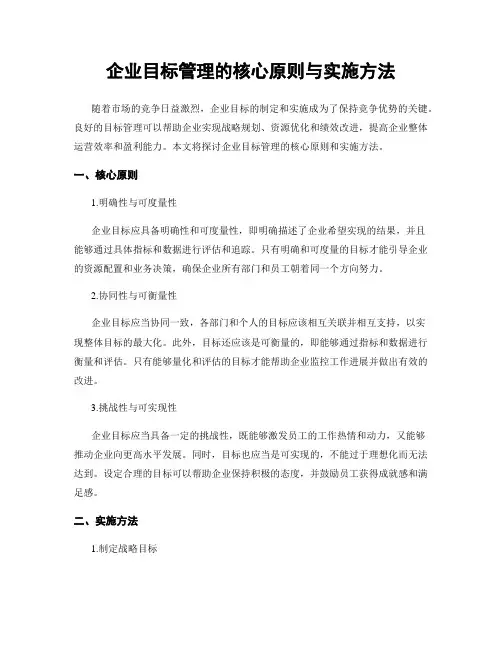 企业目标管理的核心原则与实施方法

随着市场的竞争日益激烈，企业目标的制定和实施成为了保持竞争优势的关键。良好的目标管理可以帮助企业实现战略规划、资源优化和绩效改进，提高企业整体运营效率和盈利能力。本文将探讨企业目标管理的核心原则和实施方法。

一、核心原则

1.明确性与可度量性

企业目标应具备明确性和可度量性，即明确描述了企业希望实现的结果，并且能够通过具体指标和数据进行评估和追踪。只有明确和可度量的目标才能引导企业的资源配置和业务决策，确保企业所有部门和员工朝着同一个方向努力。

2.协同性与可衡量性

企业目标应当协同一致，各部门和个人的目标应该相互关联并相互支持，以实现整体目标的最大化。此外，目标还应该是可衡量的，即能够通过指标和数据进行衡量和评估。只有能够量化和评估的目标才能帮助企业监控工作进展并做出有效的改进。

3.挑战性与可实现性

企业目标应当具备一定的挑战性，既能够激发员工的工作热情和动力，又能够推动企业向更高水平发展。同时，目标也应当是可实现的，不能过于理想化而无法达到。设定合理的目标可以帮助企业保持积极的态度，并鼓励员工获得成就感和满足感。

二、实施方法

1.制定战略目标